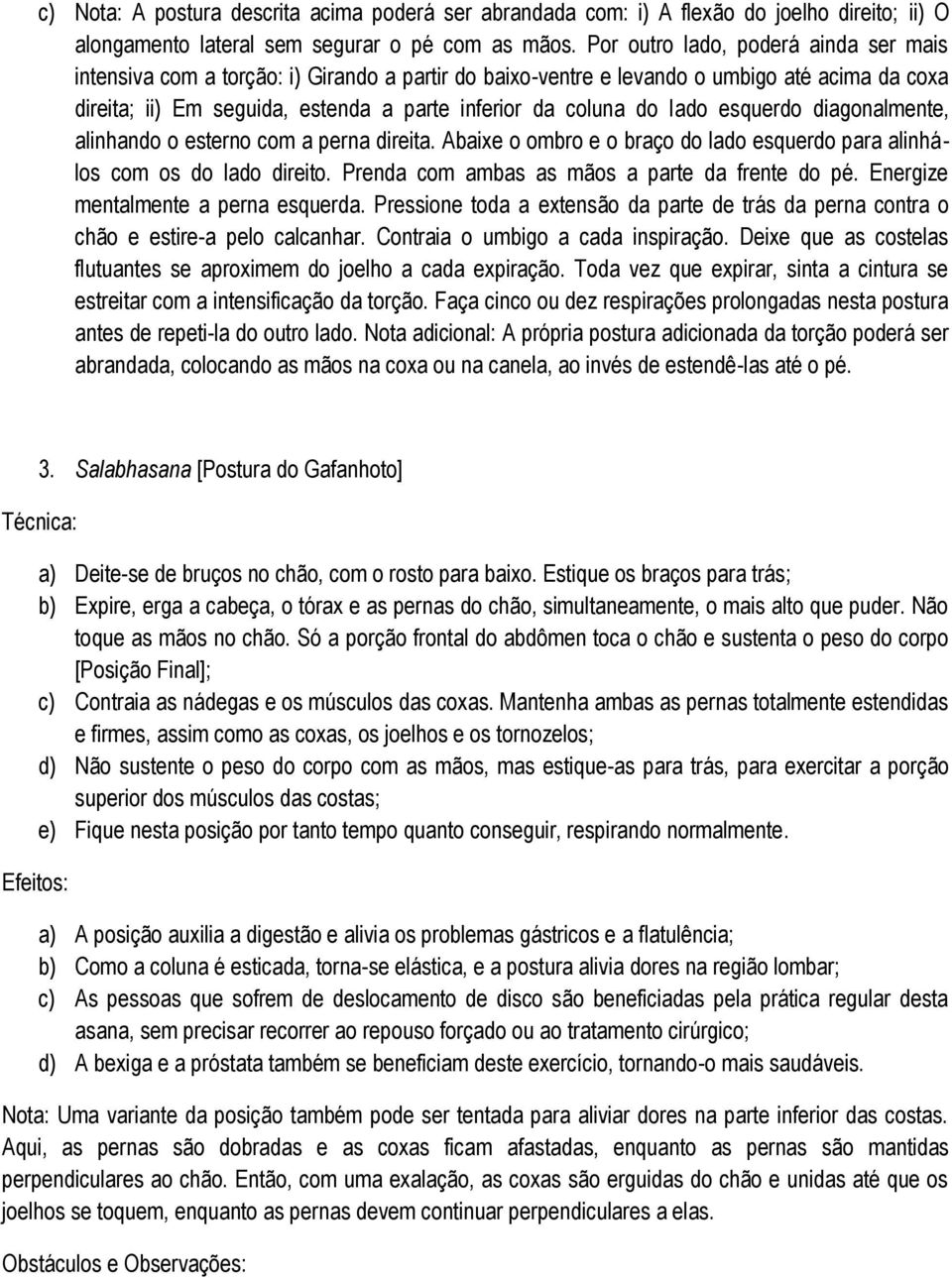 c) Nota: A postura descrita acima poderá ser abrandada com: i) A flexão do joelho direito; ii) O alongamento lateral sem segurar o pé com as mãos. Por outro lado, poderá ainda ser mais intensiva com a torção: i) Girando a partir do baixo-ventre e levando o umbigo até acima da coxa direita; ii) Em seguida, estenda a parte inferior da coluna do lado esquerdo diagonalmente, alinhando o esterno com a perna direita. Abaixe o ombro e o braço do lado esquerdo para alinhá-los com os do lado direito. Prenda com ambas as mãos a parte da frente do pé. Energize mentalmente a perna esquerda. Pressione toda a extensão da parte de trás da perna contra o chão e estire-a pelo calcanhar. Contraia o umbigo a cada inspiração. Deixe que as costelas flutuantes se aproximem do joelho a cada expiração. Toda vez que expirar, sinta a cintura se estreitar com a intensificação da torção. Faça cinco ou dez respirações prolongadas nesta postura antes de repeti-la do outro lado. Nota adicional: A própria postura adicionada da torção poderá ser abrandada, colocando as mãos na coxa ou na canela, ao invés de estendê-las até o pé.

3. Salabhasana [Postura do Gafanhoto]

Técnica:

a) Deite-se de bruços no chão, com o rosto para baixo. Estique os braços para trás;
b) Expire, erga a cabeça, o tórax e as pernas do chão, simultaneamente, o mais alto que puder. Não toque as mãos no chão. Só a porção frontal do abdômen toca o chão e sustenta o peso do corpo [Posição Final];
c) Contraia as nádegas e os músculos das coxas. Mantenha ambas as pernas totalmente estendidas e firmes, assim como as coxas, os joelhos e os tornozelos;
d) Não sustente o peso do corpo com as mãos, mas estique-as para trás, para exercitar a porção superior dos músculos das costas;
e) Fique nesta posição por tanto tempo quanto conseguir, respirando normalmente.

Efeitos:

a) A posição auxilia a digestão e alivia os problemas gástricos e a flatulência;
b) Como a coluna é esticada, torna-se elástica, e a postura alivia dores na região lombar;
c) As pessoas que sofrem de deslocamento de disco são beneficiadas pela prática regular desta asana, sem precisar recorrer ao repouso forçado ou ao tratamento cirúrgico;
d) A bexiga e a próstata também se beneficiam deste exercício, tornando-o mais saudáveis.

Nota: Uma variante da posição também pode ser tentada para aliviar dores na parte inferior das costas. Aqui, as pernas são dobradas e as coxas ficam afastadas, enquanto as pernas são mantidas perpendiculares ao chão. Então, com uma exalação, as coxas são erguidas do chão e unidas até que os joelhos se toquem, enquanto as pernas devem continuar perpendiculares a elas.

Obstáculos e Observações: